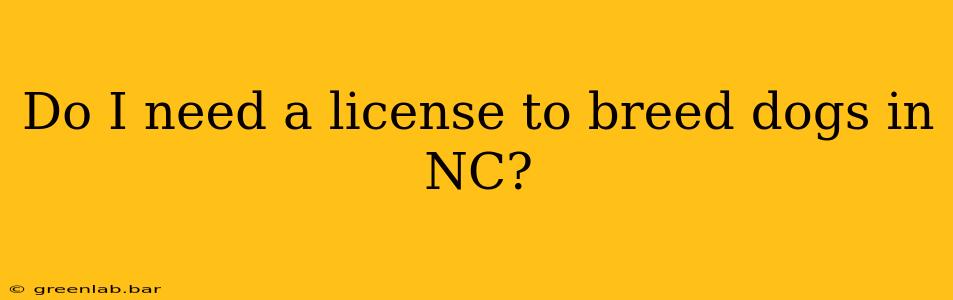 Do I need a license to breed dogs in NC?

© greenlab.bar